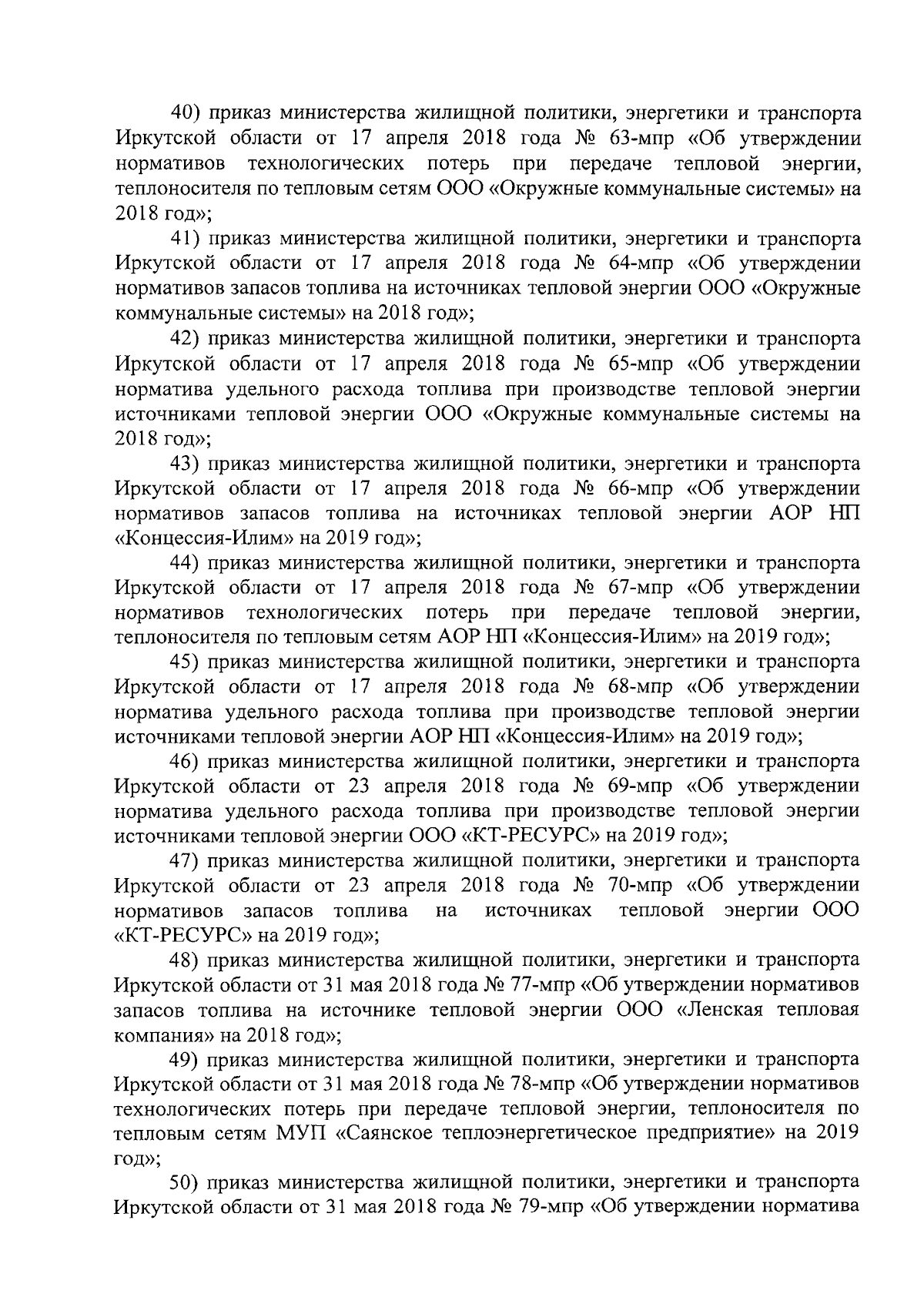 40) приказ министерства жилищной политики, энергетики и транспорта Иркутской области от 17 апреля 2018 года № 63-мпр «Об утверждении нормативов технологических потерь при передаче тепловой энергии, теплоносителя по тепловым сетям ООО «Окружные коммунальные системы» на 2018 год»;

41) приказ министерства жилищной политики, энергетики и транспорта Иркутской области от 17 апреля 2018 года № 64-мпр «Об утверждении нормативов запасов топлива на источниках тепловой энергии ООО «Окружные коммунальные системы» на 2018 год»;

42) приказ министерства жилищной политики, энергетики и транспорта Иркутской области от 17 апреля 2018 года № 65-мпр «Об утверждении норматива удельного расхода топлива при производстве тепловой энергии источниками тепловой энергии ООО «Окружные коммунальные системы на 2018 год»;

43) приказ министерства жилищной политики, энергетики и транспорта Иркутской области от 17 апреля 2018 года № 66-мпр «Об утверждении нормативов запасов топлива на источниках тепловой энергии АОР НП «Концессия-Илим» на 2019 год»;

44) приказ министерства жилищной политики, энергетики и транспорта Иркутской области от 17 апреля 2018 года № 67-мпр «Об утверждении нормативов технологических потерь при передаче тепловой энергии, теплоносителя по тепловым сетям АОР НП «Концессия-Илим» на 2019 год»;

45) приказ министерства жилищной политики, энергетики и транспорта Иркутской области от 17 апреля 2018 года № 68-мпр «Об утверждении норматива удельного расхода топлива при производстве тепловой энергии источниками тепловой энергии АОР НП «Концессия-Илим» на 2019 год»;

46) приказ министерства жилищной политики, энергетики и транспорта Иркутской области от 23 апреля 2018 года № 69-мпр «Об утверждении норматива удельного расхода топлива при производстве тепловой энергии источниками тепловой энергии ООО «КТ-РЕСУРС» на 2019 год»;

47) приказ министерства жилищной политики, энергетики и транспорта Иркутской области от 23 апреля 2018 года № 70-мпр «Об утверждении нормативов запасов топлива на источниках тепловой энергии ООО «КТ-РЕСУРС» на 2019 год»;

48) приказ министерства жилищной политики, энергетики и транспорта Иркутской области от 31 мая 2018 года № 77-мпр «Об утверждении нормативов запасов топлива на источнике тепловой энергии ООО «Ленская тепловая компания» на 2018 год»;

49) приказ министерства жилищной политики, энергетики и транспорта Иркутской области от 31 мая 2018 года № 78-мпр «Об утверждении нормативов технологических потерь при передаче тепловой энергии, теплоносителя по тепловым сетям МУП «Саянское теплоэнергетическое предприятие» на 2019 год»;

50) приказ министерства жилищной политики, энергетики и транспорта Иркутской области от 31 мая 2018 года № 79-мпр «Об утверждении норматива